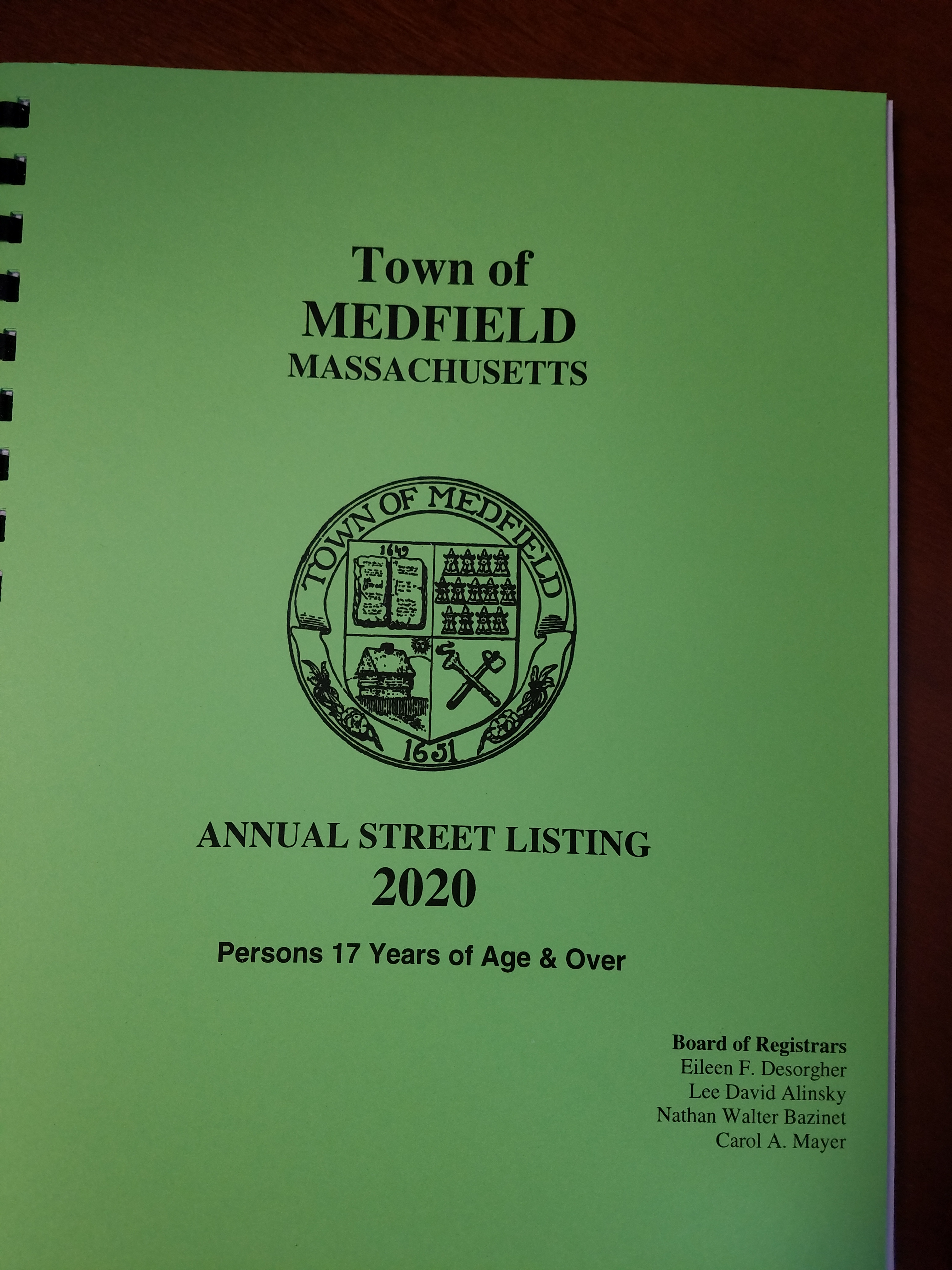 Town of
MEDFIELD
MASSACHUSETTS

TOWN OF MEDFIELD
1649
1651

ANNUAL STREET LISTING
2020

Persons 17 Years of Age & Over

Board of Registrars
Eileen F. Desorgher
Lee David Alinsky
Nathan Walter Bazinet
Carol A. Mayer